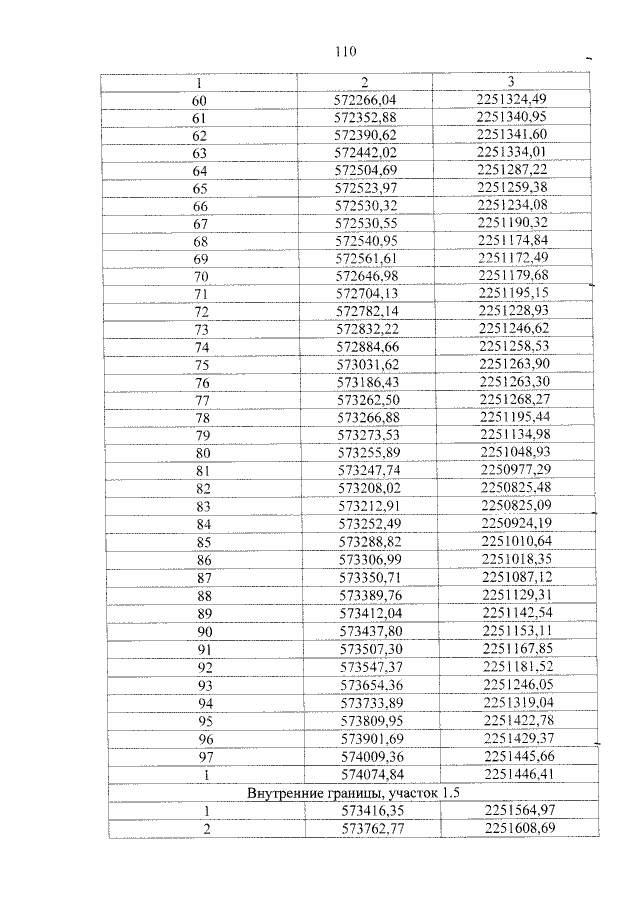 110

| 1 | 2 | 3 |
|---|---|---|
| 60 | 572266,04 | 2251324,49 |
| 61 | 572352,88 | 2251340,95 |
| 62 | 572390,62 | 2251341,60 |
| 63 | 572442,02 | 2251334,01 |
| 64 | 572504,69 | 2251287,22 |
| 65 | 572523,97 | 2251259,38 |
| 66 | 572530,32 | 2251234,08 |
| 67 | 572530,55 | 2251190,32 |
| 68 | 572540,95 | 2251174,84 |
| 69 | 572561,61 | 2251172,49 |
| 70 | 572646,98 | 2251179,68 |
| 71 | 572704,13 | 2251195,15 |
| 72 | 572782,14 | 2251228,93 |
| 73 | 572832,22 | 2251246,62 |
| 74 | 572884,66 | 2251258,53 |
| 75 | 573031,62 | 2251263,90 |
| 76 | 573186,43 | 2251263,30 |
| 77 | 573262,50 | 2251268,27 |
| 78 | 573266,88 | 2251195,44 |
| 79 | 573273,53 | 2251134,98 |
| 80 | 573255,89 | 2251048,93 |
| 81 | 573247,74 | 2250977,29 |
| 82 | 573208,02 | 2250825,48 |
| 83 | 573212,91 | 2250825,09 |
| 84 | 573252,49 | 2250924,19 |
| 85 | 573288,82 | 2251010,64 |
| 86 | 573306,99 | 2251018,35 |
| 87 | 573350,71 | 2251087,12 |
| 88 | 573389,76 | 2251129,31 |
| 89 | 573412,04 | 2251142,54 |
| 90 | 573437,80 | 2251153,11 |
| 91 | 573507,30 | 2251167,85 |
| 92 | 573547,37 | 2251181,52 |
| 93 | 573654,36 | 2251246,05 |
| 94 | 573733,89 | 2251319,04 |
| 95 | 573809,95 | 2251422,78 |
| 96 | 573901,69 | 2251429,37 |
| 97 | 574009,36 | 2251445,66 |
| 1 | 574074,84 | 2251446,41 |
| Внутренние границы, участок 1.5 | | |
| 1 | 573416,35 | 2251564,97 |
| 2 | 573762,77 | 2251608,69 |